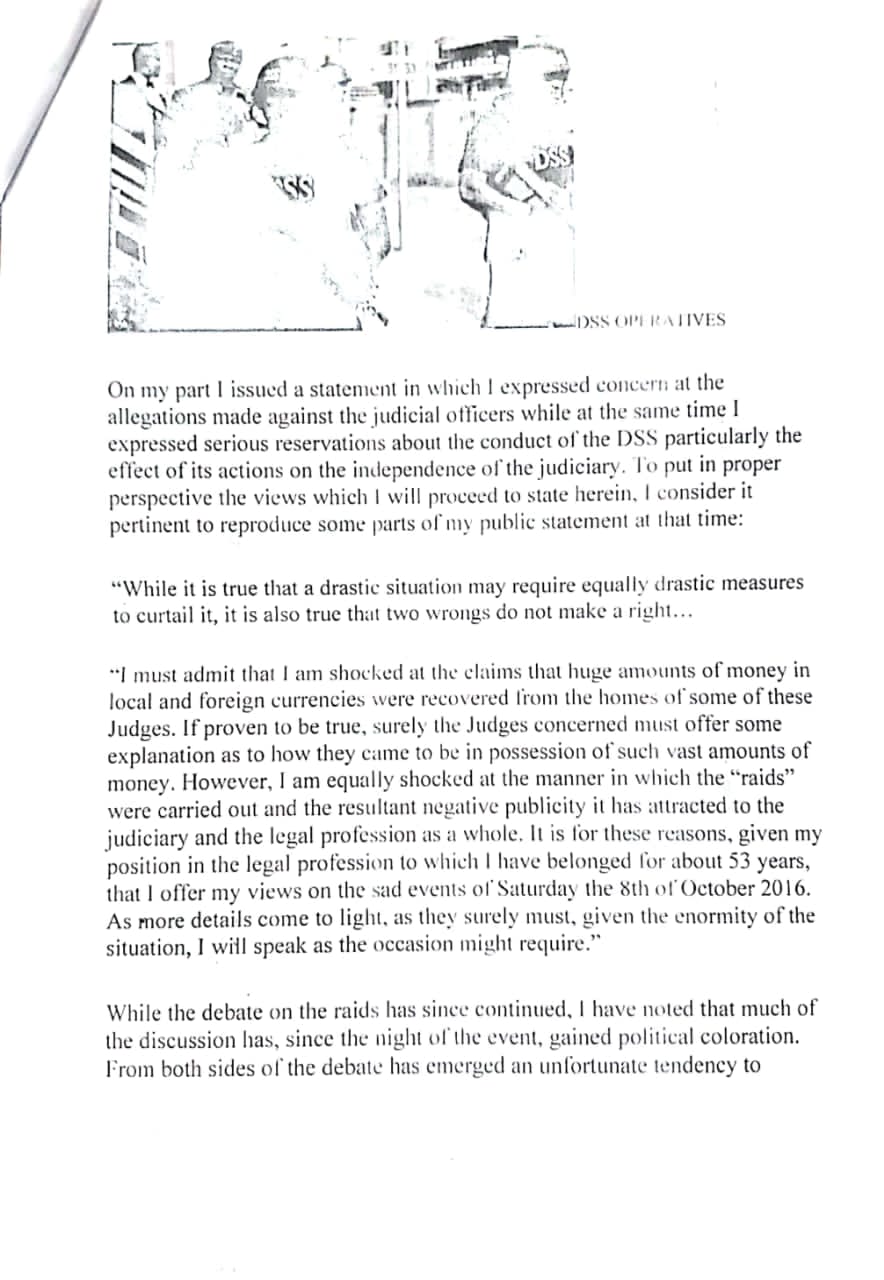 DSS

DSS

DSS OPERATIVES

On my part I issued a statement in which I expressed concern at the allegations made against the judicial officers while at the same time I expressed serious reservations about the conduct of the DSS particularly the effect of its actions on the independence of the judiciary. To put in proper perspective the views which I will proceed to state herein, I consider it pertinent to reproduce some parts of my public statement at that time:

"While it is true that a drastic situation may require equally drastic measures to curtail it, it is also true that two wrongs do not make a right...

"I must admit that I am shocked at the claims that huge amounts of money in local and foreign currencies were recovered from the homes of some of these Judges. If proven to be true, surely the Judges concerned must offer some explanation as to how they came to be in possession of such vast amounts of money. However, I am equally shocked at the manner in which the "raids" were carried out and the resultant negative publicity it has attracted to the judiciary and the legal profession as a whole. It is for these reasons, given my position in the legal profession to which I have belonged for about 53 years, that I offer my views on the sad events of Saturday the 8th of October 2016. As more details come to light, as they surely must, given the enormity of the situation, I will speak as the occasion might require."

While the debate on the raids has since continued, I have noted that much of the discussion has, since the night of the event, gained political coloration. From both sides of the debate has emerged an unfortunate tendency to